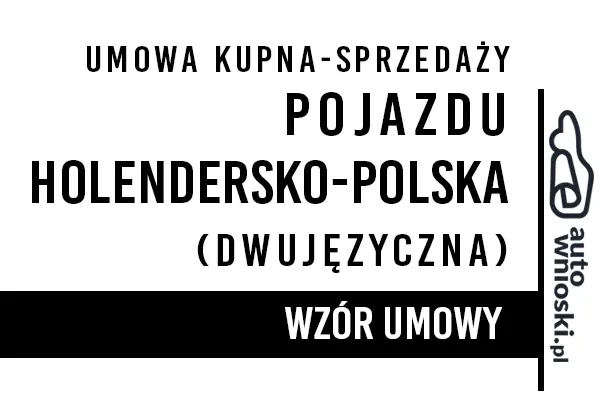 UMOWA KUPNA-SPRZEDAŻY
POJAZDU
HOLENDERSKO-POLSKA
(DWUJĘZYCZNA)

WZÓR UMOWY

auto
wnioski.pl